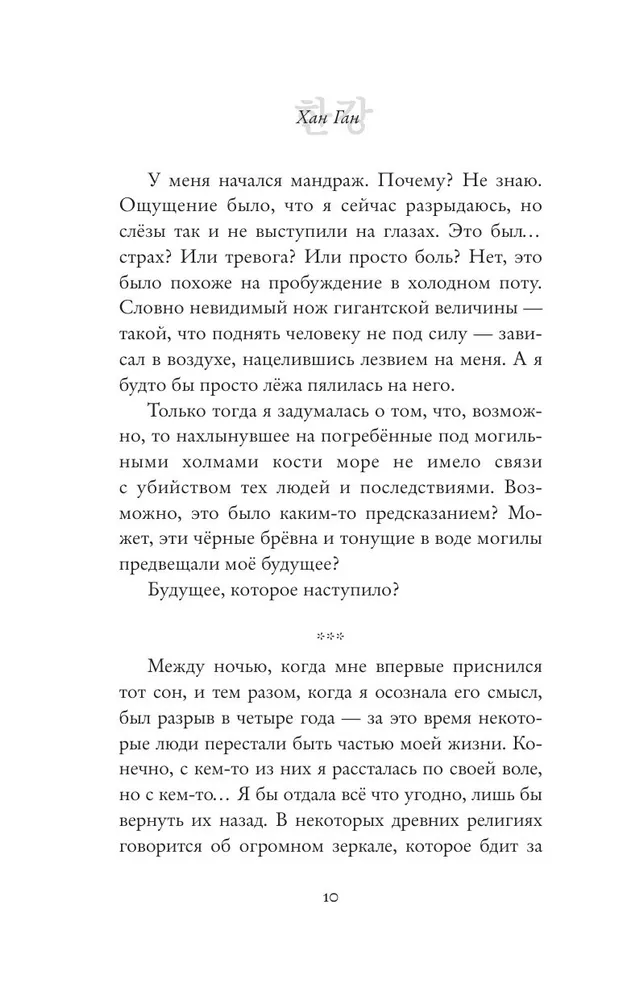 한강

Хан Ган

У меня начался мандраж. Почему? Не знаю. Ощущение было, что я сейчас разрыдаюсь, но слёзы так и не выступили на глазах. Это был… страх? Или тревога? Или просто боль? Нет, это было похоже на пробуждение в холодном поту. Словно невидимый нож гигантской величины — такой, что поднять человеку не под силу — зависал в воздухе, нацелившись лезвием на меня. А я будто бы просто лёжа пялилась на него.

Только тогда я задумалась о том, что, возможно, то нахлынувшее на погребённые под могильными холмами кости море не имело связи с убийством тех людей и последствиями. Возможно, это было каким-то предсказанием? Может, эти чёрные брёвна и тонущие в воде могилы предвещали моё будущее?

Будущее, которое наступило?

***

Между ночью, когда мне впервые приснился тот сон, и тем разом, когда я осознала его смысл, был разрыв в четыре года — за это время некоторые люди перестали быть частью моей жизни. Конечно, с кем-то из них я рассталась по своей воле, но с кем-то… Я бы отдала всё что угодно, лишь бы вернуть их назад. В некоторых древних религиях говорится об огромном зеркале, которое бдит за

10